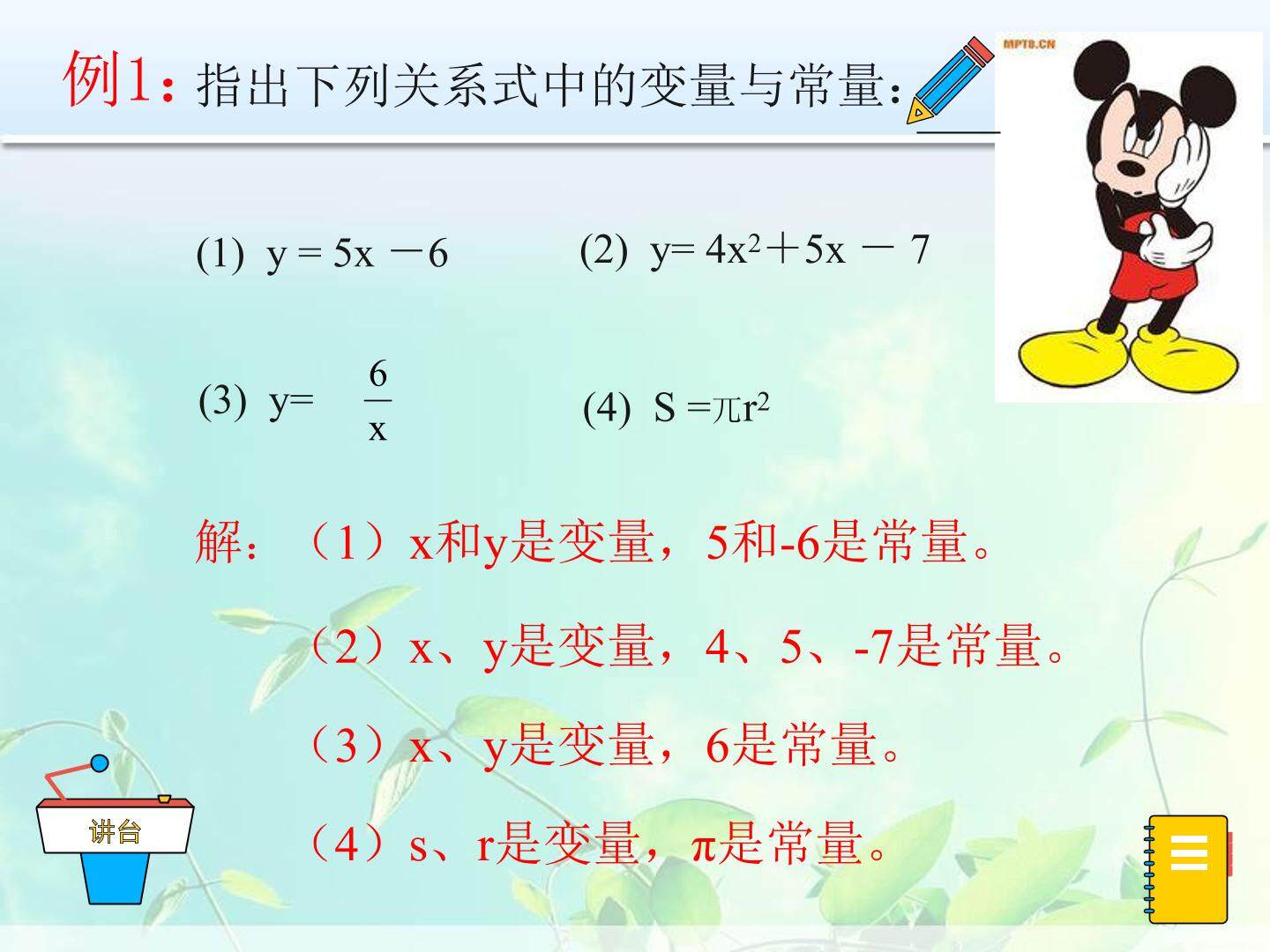 例1：指出下列关系式中的变量与常量：

MPTB.CN

(1) $y = 5x - 6$

(2) $y = 4x^2 + 5x - 7$

(3) $y = \frac{6}{x}$

(4) $S = \pi r^2$

解：（1）x和y是变量，5和-6是常量。

（2）x、y是变量，4、5、-7是常量。

（3）x、y是变量，6是常量。

（4）s、r是变量，π是常量。

讲台